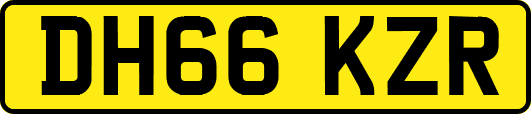 DH66 KZR